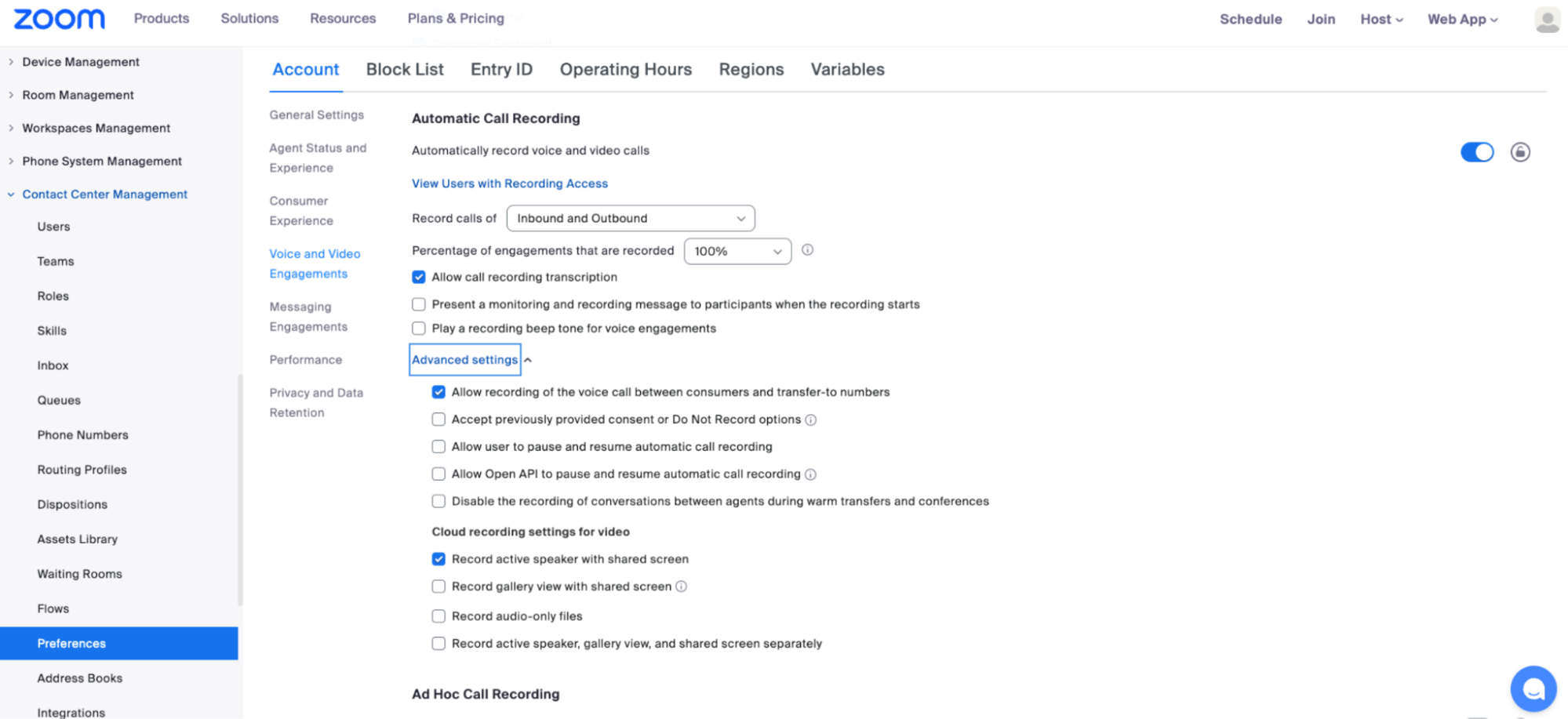 zoom Products Solutions Resources Plans & Pricing Schedule Join Host Web App

Device Management
Room Management
Workspaces Management
Phone System Management
Contact Center Management
Users
Teams
Roles
Skills
Inbox
Queues
Phone Numbers
Routing Profiles
Dispositions
Assets Library
Waiting Rooms
Flows
Preferences
Address Books
Integrations

Account Block List Entry ID Operating Hours Regions Variables

General Settings
Agent Status and Experience
Consumer Experience
Voice and Video Engagements
Messaging Engagements
Performance
Privacy and Data Retention

Automatic Call Recording
Automatically record voice and video calls
View Users with Recording Access
Record calls of Inbound and Outbound
Percentage of engagements that are recorded 100%
Allow call recording transcription
Present a monitoring and recording message to participants when the recording starts
Play a recording beep tone for voice engagements
Advanced settings
Allow recording of the voice call between consumers and transfer-to numbers
Accept previously provided consent or Do Not Record options
Allow user to pause and resume automatic call recording
Allow Open API to pause and resume automatic call recording
Disable the recording of conversations between agents during warm transfers and conferences
Cloud recording settings for video
Record active speaker with shared screen
Record gallery view with shared screen
Record audio-only files
Record active speaker, gallery view, and shared screen separately

Ad Hoc Call Recording